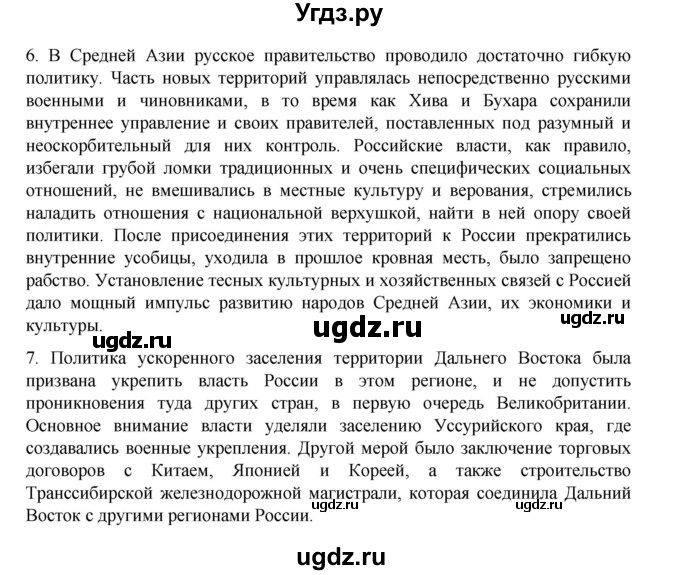 Угдз.ру

6. В Средней Азии русское правительство проводило достаточно гибкую политику. Часть новых территорий управлялась непосредственно русскими военными и чиновниками, в то время как Хива и Бухара сохранили внутреннее управление и своих правителей, поставленных под разумный и неоскорбительный для них контроль. Российские власти, как правило, избегали грубой ломки традиционных и очень специфических социальных отношений, не вмешивались в местные культуру и верования, стремились наладить отношения с национальной верхушкой, найти в ней опору своей политики. После присоединения этих территорий к России прекратились внутренние усобицы, уходила в прошлое кровная месть, было запрещено рабство. Установление тесных культурных и хозяйственных связей с Россией дало мощный импульс развитию народов Средней Азии, их экономики и культуры.

ugdz.ru

ugdz.ru

ugdz.ru

7. Политика ускоренного заселения территории Дальнего Востока была призвана укрепить власть России в этом регионе, и не допустить проникновения туда других стран, в первую очередь Великобритании. Основное внимание власти уделяли заселению Уссурийского края, где создавались военные укрепления. Другой мерой было заключение торговых договоров с Китаем, Японией и Кореей, а также строительство Транссибирской железнодорожной магистрали, которая соединила Дальний Восток с другими регионами России.

ugdz.ru

ugdz.ru

ugdz.ru